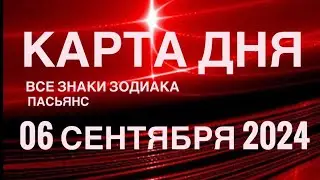 КАРТА ДНЯ
ВСЕ ЗНАКИ ЗОДИАКА
ПАСЬЯНС
06 СЕНТЯБРЯ 2024